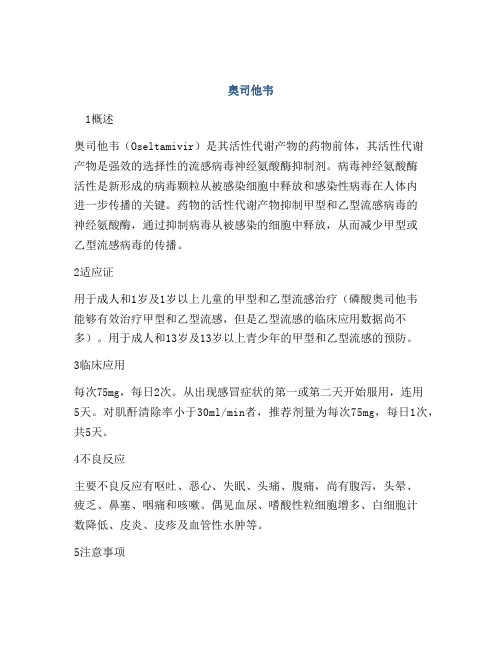 奥司他韦

1概述

奥司他韦（Oseltamivir）是其活性代谢产物的药物前体，其活性代谢产物是强效的选择性的流感病毒神经氨酸酶抑制剂。病毒神经氨酸酶活性是新形成的病毒颗粒从被感染细胞中释放和感染性病毒在人体内进一步传播的关键。药物的活性代谢产物抑制甲型和乙型流感病毒的神经氨酸酶，通过抑制病毒从被感染的细胞中释放，从而减少甲型或乙型流感病毒的传播。

2适应证

用于成人和1岁及1岁以上儿童的甲型和乙型流感治疗（磷酸奥司他韦能够有效治疗甲型和乙型流感，但是乙型流感的临床应用数据尚不多）。用于成人和13岁及13岁以上青少年的甲型和乙型流感的预防。

3临床应用

每次75mg，每日2次。从出现感冒症状的第一或第二天开始服用，连用5天。对肌酐清除率小于30ml/min者，推荐剂量为每次75mg，每日1次，共5天。

4不良反应

主要不良反应有呕吐、恶心、失眠、头痛、腹痛，尚有腹泻，头晕、疲乏、鼻塞、咽痛和咳嗽。偶见血尿、嗜酸性粒细胞增多、白细胞计数降低、皮炎、皮疹及血管性水肿等。

5注意事项